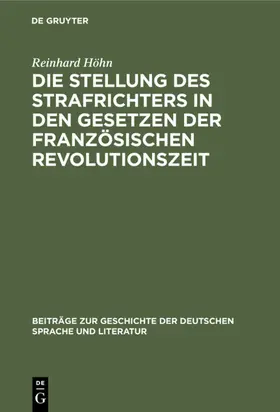 DE GRUYTER

Reinhard Höhn

DIE STELLUNG DES STRAFRICHTERS IN DEN GESETZEN DER FRANZÖSISCHEN REVOLUTIONSZEIT

BEITRÄGE ZUR GESCHICHTE DER DEUTSCHEN SPRACHE UND LITERATUR

DE G